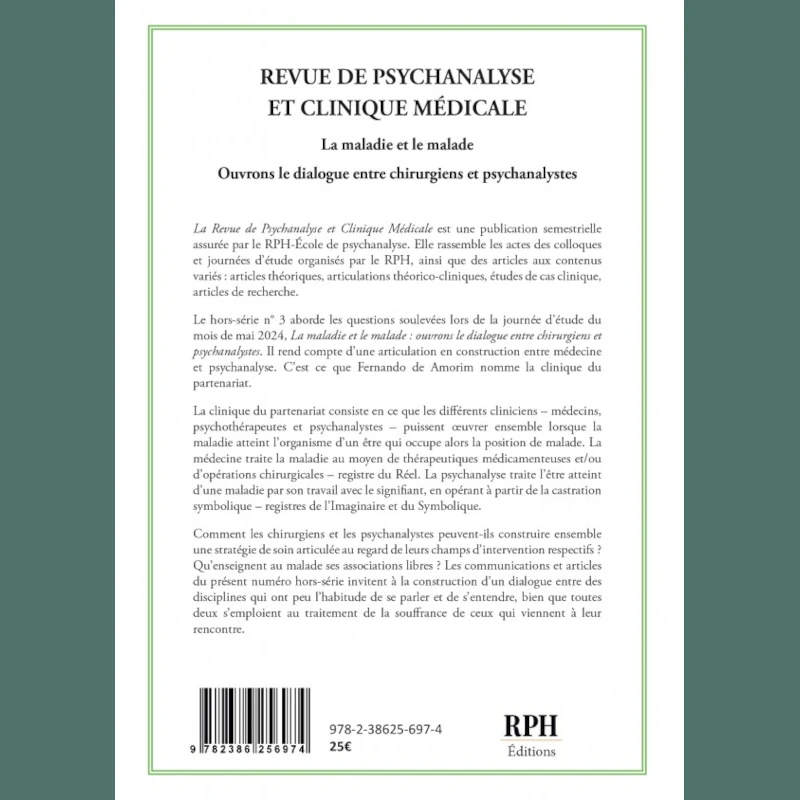 REVUE DE PSYCHANALYSE ET CLINIQUE MÉDICALE

La maladie et le malade

Ouvrons le dialogue entre chirurgiens et psychanalystes

La Revue de Psychanalyse et Clinique Médicale est une publication semestrielle assurée par le RPH-École de psychanalyse. Elle rassemble les actes des colloques et journées d'étude organisés par le RPH, ainsi que des articles aux contenus variés : articles théoriques, articulations théorico-cliniques, études de cas clinique, articles de recherche.

Le hors-série n° 3 aborde les questions soulevées lors de la journée d'étude du mois de mai 2024, La maladie et le malade : ouvrons le dialogue entre chirurgiens et psychanalystes. Il rend compte d'une articulation en construction entre médecine et psychanalyse. C'est ce que Fernando de Amorim nomme la clinique du partenariat.

La clinique du partenariat consiste en ce que les différents cliniciens – médecins, psychothérapeutes et psychanalystes – puissent œuvrer ensemble lorsque la maladie atteint l'organisme d'un être qui occupe alors la position de malade. La médecine traite la maladie au moyen de thérapeutiques médicamenteuses et/ou d'opérations chirurgicales – registre du Réel. La psychanalyse traite l'être atteint d'une maladie par son travail avec le signifiant, en opérant à partir de la castration symbolique – registres de l'Imaginaire et du Symbolique.

Comment les chirurgiens et les psychanalystes peuvent-ils construire ensemble une stratégie de soin articulée au regard de leurs champs d'intervention respectifs ? Qu'enseignent au malade ses associations libres ? Les communications et articles du présent numéro hors-série invitent à la construction d'un dialogue entre des disciplines qui ont peu l'habitude de se parler et de s'entendre, bien que toutes deux s'emploient au traitement de la souffrance de ceux qui viennent à leur rencontre.

9 782386 256974

978-2-38625-697-4
25€

RPH
Éditions